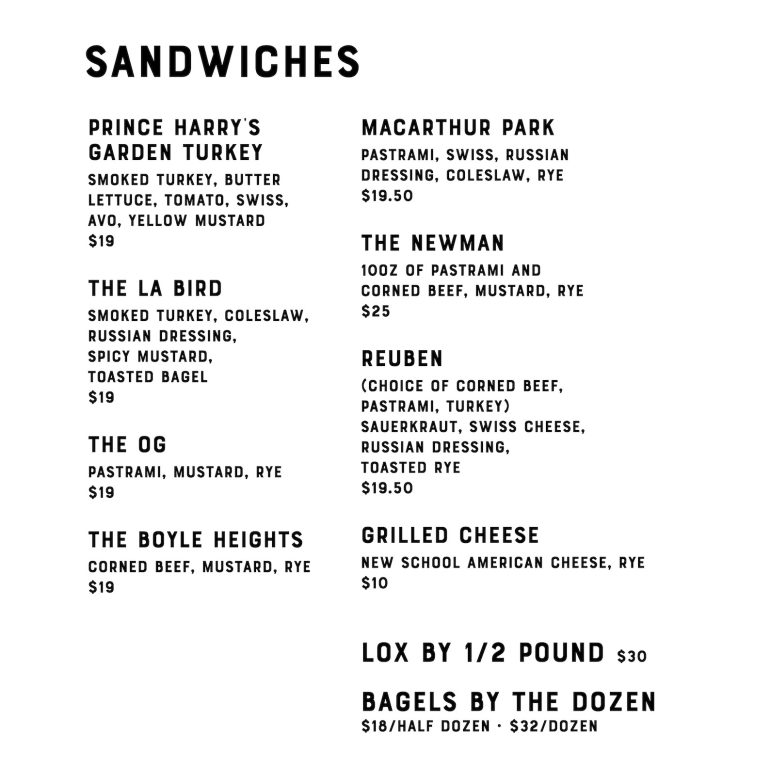 SANDWICHES

PRINCE HARRY'S GARDEN TURKEY
SMOKED TURKEY, BUTTER LETTUCE, TOMATO, SWISS, AVO, YELLOW MUSTARD
$19

THE LA BIRD
SMOKED TURKEY, COLESLAW, RUSSIAN DRESSING, SPICY MUSTARD, TOASTED BAGEL
$19

THE OG
PASTRAMI, MUSTARD, RYE
$19

THE BOYLE HEIGHTS
CORNED BEEF, MUSTARD, RYE
$19

MACARTHUR PARK
PASTRAMI, SWISS, RUSSIAN DRESSING, COLESLAW, RYE
$19.50

THE NEWMAN
10OZ OF PASTRAMI AND CORNED BEEF, MUSTARD, RYE
$25

REUBEN
(CHOICE OF CORNED BEEF, PASTRAMI, TURKEY) SAUERKRAUT, SWISS CHEESE, RUSSIAN DRESSING, TOASTED RYE
$19.50

GRILLED CHEESE
NEW SCHOOL AMERICAN CHEESE, RYE
$10

LOX BY 1/2 POUND $30

BAGELS BY THE DOZEN
$18/HALF DOZEN · $32/DOZEN